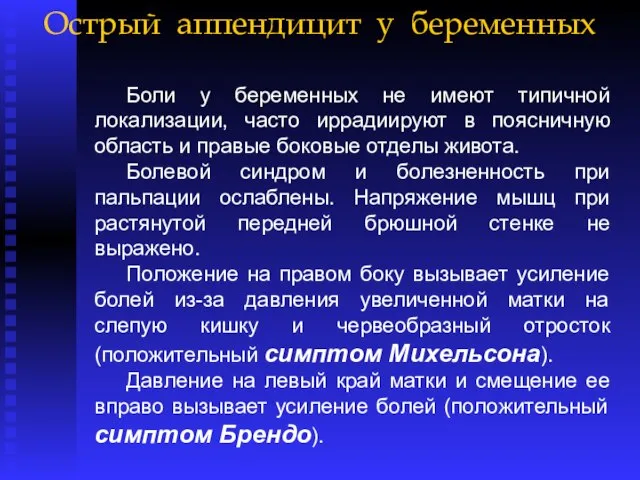 Острый аппендицит у беременных

Боли у беременных не имеют типичной локализации, часто иррадиируют в поясничную область и правые боковые отделы живота.

Болевой синдром и болезненность при пальпации ослаблены. Напряжение мышц при растянутой передней брюшной стенке не выражено.

Положение на правом боку вызывает усиление болей из-за давления увеличенной матки на слепую кишку и червеобразный отросток (положительный симптом Михельсона).

Давление на левый край матки и смещение ее вправо вызывает усиление болей (положительный симптом Брендо).